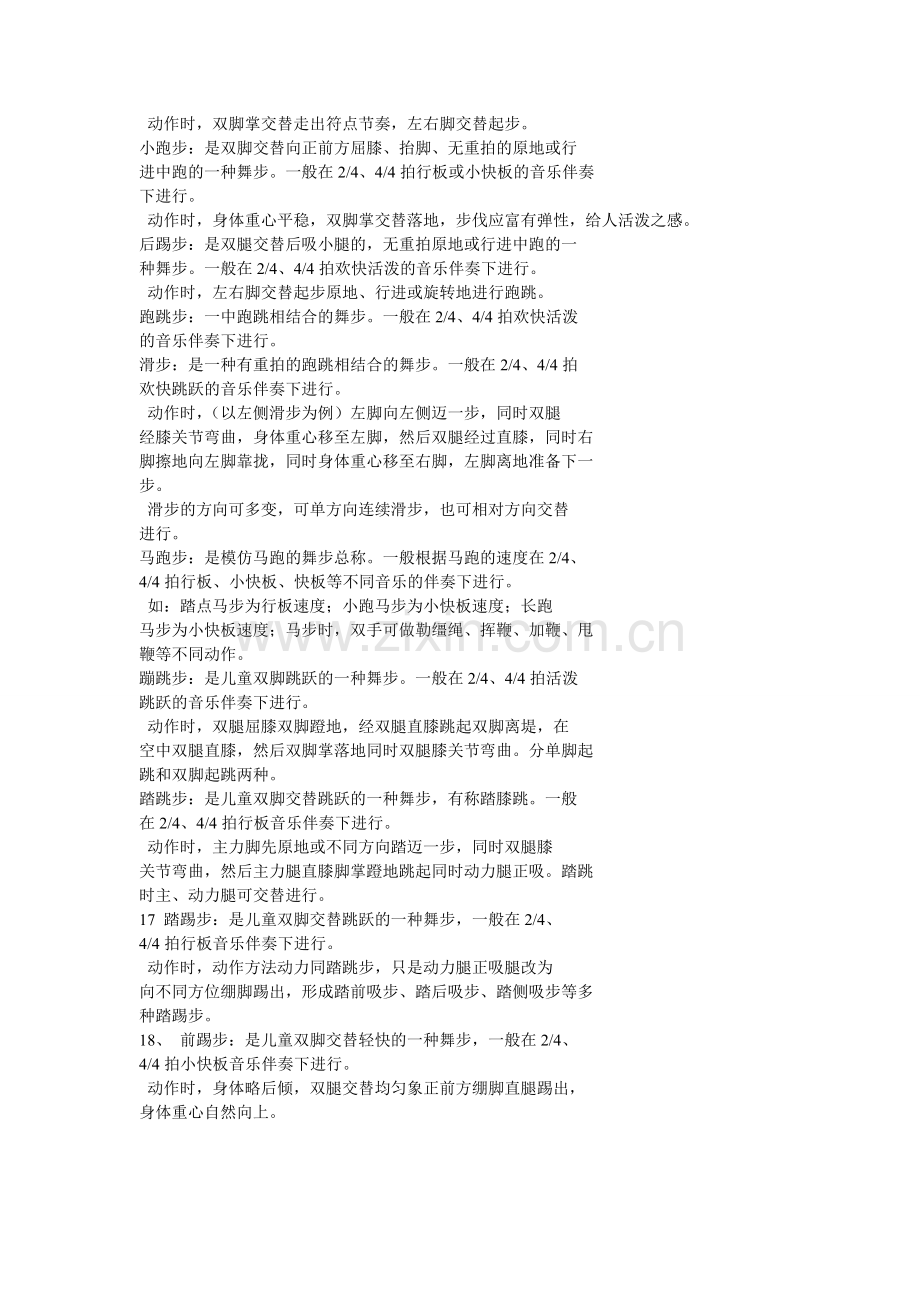 动作时，双脚掌交替走出符点节奏，左右脚交替起步。
小跑步：是双脚交替向正前方屈膝、抬脚、无重拍的原地或行进中跑的一种舞步。一般在 2/4、4/4 拍行板或小快板的音乐伴奏下进行。
动作时，身体重心平稳，双脚掌交替落地，步伐应富有弹性，给人活泼之感。
后踢步：是双腿交替后吸小腿的，无重拍原地或行进中跑的一种舞步。一般在 2/4、4/4 拍欢快活泼的音乐伴奏下进行。
动作时，左右脚交替起步原地、行进或旋转地进行跑跳。
跑跳步：一中跑跳相结合的舞步。一般在 2/4、4/4 拍欢快活泼的音乐伴奏下进行。
滑步：是一种有重拍的跑跳相结合的舞步。一般在 2/4、4/4 拍欢快跳跃的音乐伴奏下进行。
动作时，（以左侧滑步为例）左脚向左侧迈一步，同时双腿经膝关节弯曲，身体重心移至左脚，然后双腿经过直膝，同时右脚擦地向左脚靠拢，同时身体重心移至右脚，左脚离地准备下一步。
滑步的方向可多变，可单方向连续滑步，也可相对方向交替进行。
马跑步：是模仿马跑的舞步总称。一般根据马跑的速度在 2/4、4/4 拍行板、小快板、快板等不同音乐的伴奏下进行。
如：踏点马步为行板速度；小跑马步为小快板速度；长跑马步为小快板速度；马步时，双手可做勒缰绳、挥鞭、加鞭、甩鞭等不同动作。
蹦跳步：是儿童双脚跳跃的一种舞步。一般在 2/4、4/4 拍活泼跳跃的音乐伴奏下进行。
动作时，双腿屈膝双脚蹬地，经双腿直膝跳起双脚离堤，在空中双腿直膝，然后双脚掌落地同时双腿膝关节弯曲。分单脚起跳和双脚起跳两种。
踏跳步：是儿童双脚交替跳跃的一种舞步，有称踏膝跳。一般在 2/4、4/4 拍行板音乐伴奏下进行。
动作时，主力脚先原地或不同方向踏迈一步，同时双腿膝关节弯曲，然后主力腿直膝脚掌蹬地跳起同时动力腿正吸。踏跳时主、动力腿可交替进行。
17 踏踢步：是儿童双脚交替跳跃的一种舞步，一般在 2/4、4/4 拍行板音乐伴奏下进行。
动作时，动作方法动力同踏跳步，只是动力腿正吸腿改为向不同方位绷脚踢出，形成踏前吸步、踏后吸步、踏侧吸步等多种踏踢步。
18、 前踢步：是儿童双脚交替轻快的一种舞步，一般在 2/4、4/4 拍小快板音乐伴奏下进行。
动作时，身体略后倾，双腿交替均匀象正前方绷脚直腿踢出，身体重心自然向上。

www.zixin.com.cn